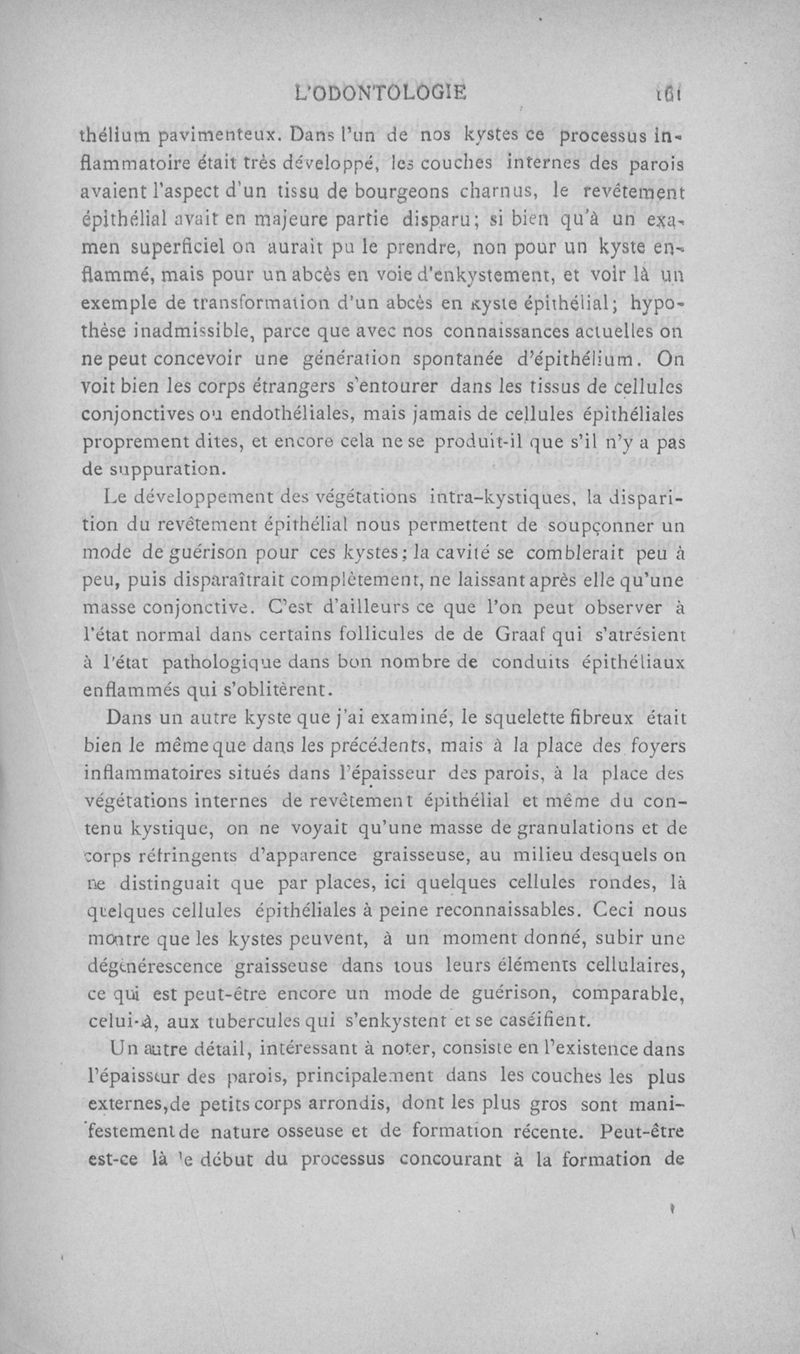 L'ODONTOLOGIE 161

thélium pavimenteux. Dans l'un de nos kystes ce processus inflammatoire était très développé, les couches internes des parois avaient l'aspect d'un tissu de bourgeons charnus, le revêtement épithélial avait en majeure partie disparu; si bien qu'à un examen superficiel on aurait pu le prendre, non pour un kyste enflammé, mais pour un abcès en voie d'enkystement, et voir là un exemple de transformation d'un abcès en kyste épithélial; hypothèse inadmissible, parce que avec nos connaissances actuelles on ne peut concevoir une génération spontanée d'épithélium. On voit bien les corps étrangers s'entourer dans les tissus de cellules conjonctives ou endothéliales, mais jamais de cellules épithéliales proprement dites, et encore cela ne se produit-il que s'il n'y a pas de suppuration.

Le développement des végétations intra-kystiques, la disparition du revêtement épithélial nous permettent de soupçonner un mode de guérison pour ces kystes; la cavité se comblerait peu à peu, puis disparaîtrait complètement, ne laissant après elle qu'une masse conjonctive. C'est d'ailleurs ce que l'on peut observer à l'état normal dans certains follicules de de Graaf qui s'atrésient à l'état pathologique dans bon nombre de conduits épithéliaux enflammés qui s'oblitèrent.

Dans un autre kyste que j'ai examiné, le squelette fibreux était bien le même que dans les précédents, mais à la place des foyers inflammatoires situés dans l'épaisseur des parois, à la place des végétations internes de revêtement épithélial et même du contenu kystique, on ne voyait qu'une masse de granulations et de corps réfringents d'apparence graisseuse, au milieu desquels on ne distinguait que par places, ici quelques cellules rondes, là quelques cellules épithéliales à peine reconnaissables. Ceci nous montre que les kystes peuvent, à un moment donné, subir une dégénérescence graisseuse dans tous leurs éléments cellulaires, ce qui est peut-être encore un mode de guérison, comparable, celui-là, aux tubercules qui s'enkystent et se caséifient.

Un autre détail, intéressant à noter, consiste en l'existence dans l'épaisseur des parois, principalement dans les couches les plus externes, de petits corps arrondis, dont les plus gros sont manifestement de nature osseuse et de formation récente. Peut-être est-ce là le début du processus concourant à la formation de